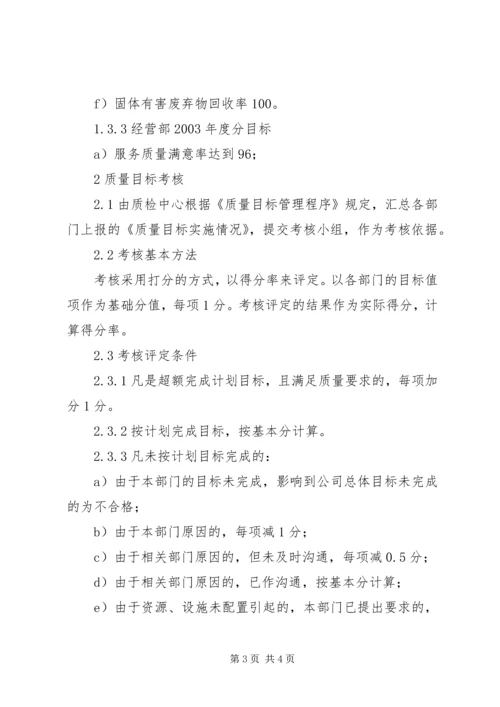 f）固体有害废弃物回收率 100。

1.3.3 经营部 2003 年度分目标

a）服务质量满意率达到 96；

2 质量目标考核

2.1 由质检中心根据《质量目标管理程序》规定，汇总各部门上报的《质量目标实施情况》，提交考核小组，作为考核依据。

2.2 考核基本方法

考核采用打分的方式，以得分率来评定。以各部门的目标值项作为基础分值，每项 1 分。考核评定的结果作为实际得分，计算得分率。

2.3 考核评定条件

2.3.1 凡是超额完成计划目标，且满足质量要求的，每项加分 1 分。

2.3.2 按计划完成目标，按基本分计算。

2.3.3 凡未按计划目标完成的：

a）由于本部门的目标未完成，影响到公司总体目标未完成的为不合格；

b）由于本部门原因的，每项减 1 分；

c）由于相关部门原因的，但未及时沟通，每项减 0.5 分；

d）由于相关部门原因的，已作沟通，按基本分计算；

e）由于资源、设施未配置引起的，本部门已提出要求的，

第 3 页 共 4 页